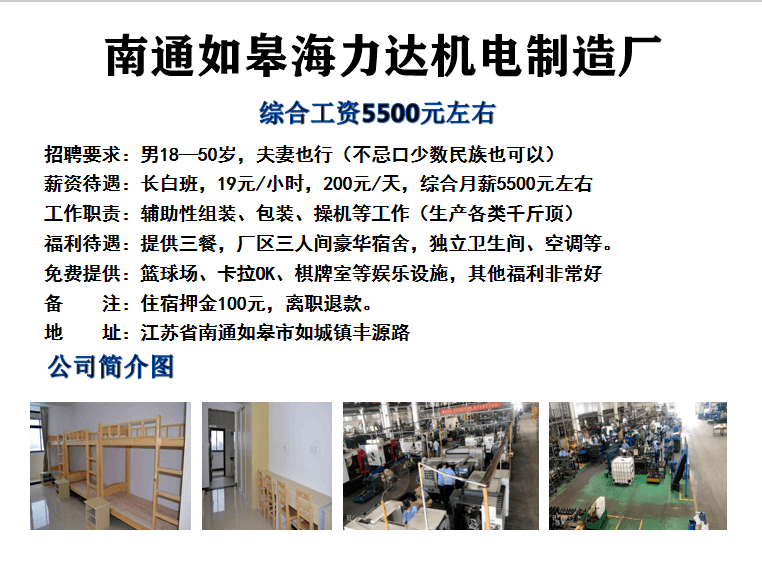 南通如皋海力达机电制造厂

综合工资5500元左右

招聘要求：男18—50岁，夫妻也行（不忌口少数民族也可以）
薪资待遇：长白班，19元/小时，200元/天，综合月薪5500元左右
工作职责：辅助性组装、包装、操机等工作（生产各类千斤顶）
福利待遇：提供三餐，厂区三人间豪华宿舍，独立卫生间、空调等。
免费提供：篮球场、卡拉OK、棋牌室等娱乐设施，其他福利非常好
备　　注：住宿押金100元，离职退款。
地　　址：江苏省南通如皋市如城镇丰源路

公司简介图